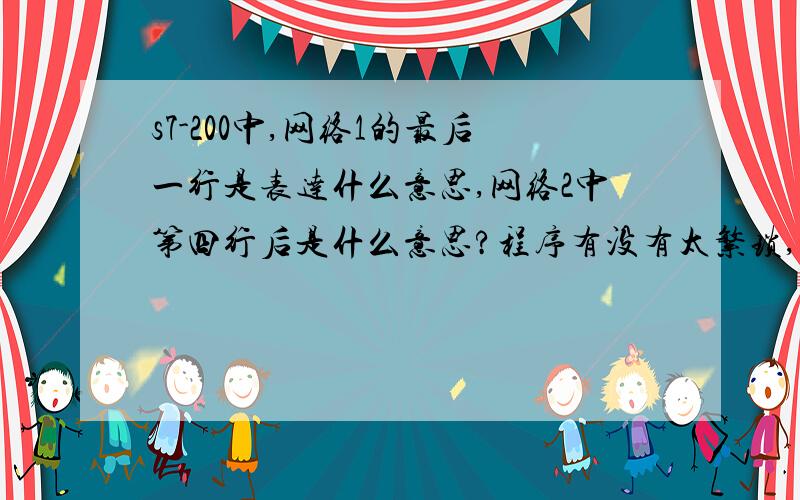 s7-200中,网络1的最后一行是表达什么意思,网络2中第四行后是什么意思?程序有没有太繁琐,